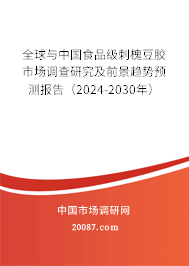 全球与中国食品级刺槐豆胶市场调查研究及前景趋势预测报告（2024-2030年）

中国市场调研网

20087.com